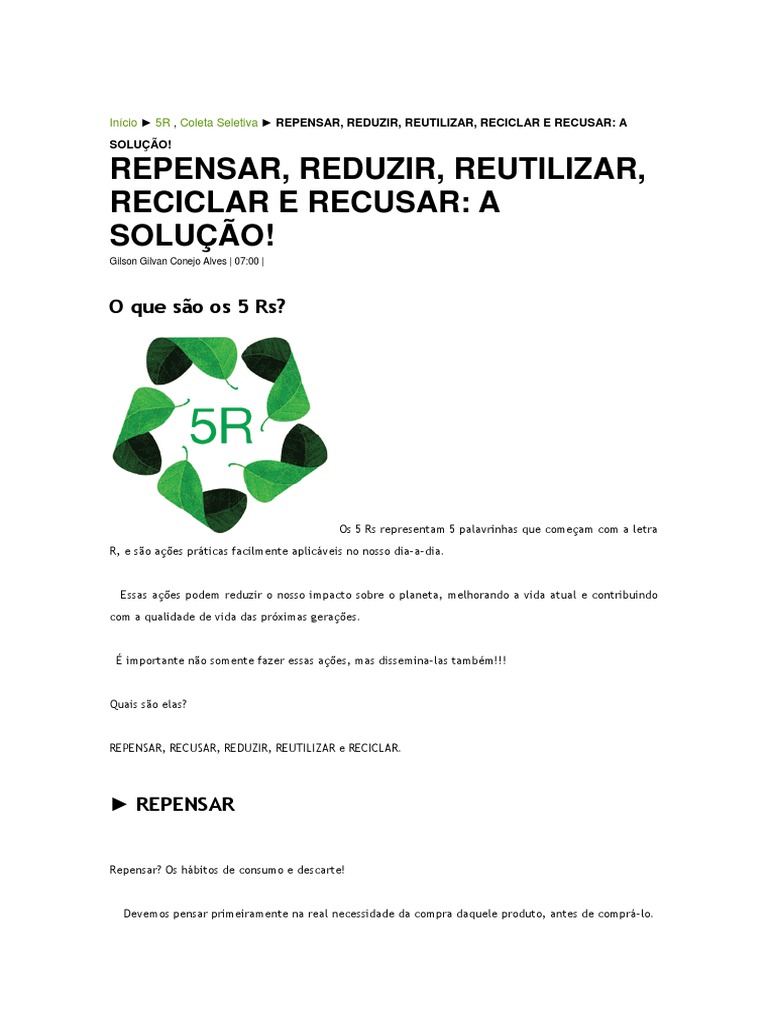 Início ► 5R , Coleta Seletiva ► REPENSAR, REDUZIR, REUTILIZAR, RECICLAR E RECUSAR: A SOLUÇÃO!

REPENSAR, REDUZIR, REUTILIZAR, RECICLAR E RECUSAR: A SOLUÇÃO!

Gilson Gilvan Conejo Alves | 07:00 |

O que são os 5 Rs?

5R

Os 5 Rs representam 5 palavrinhas que começam com a letra R, e são ações práticas facilmente aplicáveis no nosso dia-a-dia.

Essas ações podem reduzir o nosso impacto sobre o planeta, melhorando a vida atual e contribuindo com a qualidade de vida das próximas gerações.

É importante não somente fazer essas ações, mas dissemina-las também!!!

Quais são elas?

REPENSAR, RECUSAR, REDUZIR, REUTILIZAR e RECICLAR.

► REPENSAR

Repensar? Os hábitos de consumo e descarte!

Devemos pensar primeiramente na real necessidade da compra daquele produto, antes de comprá-lo.